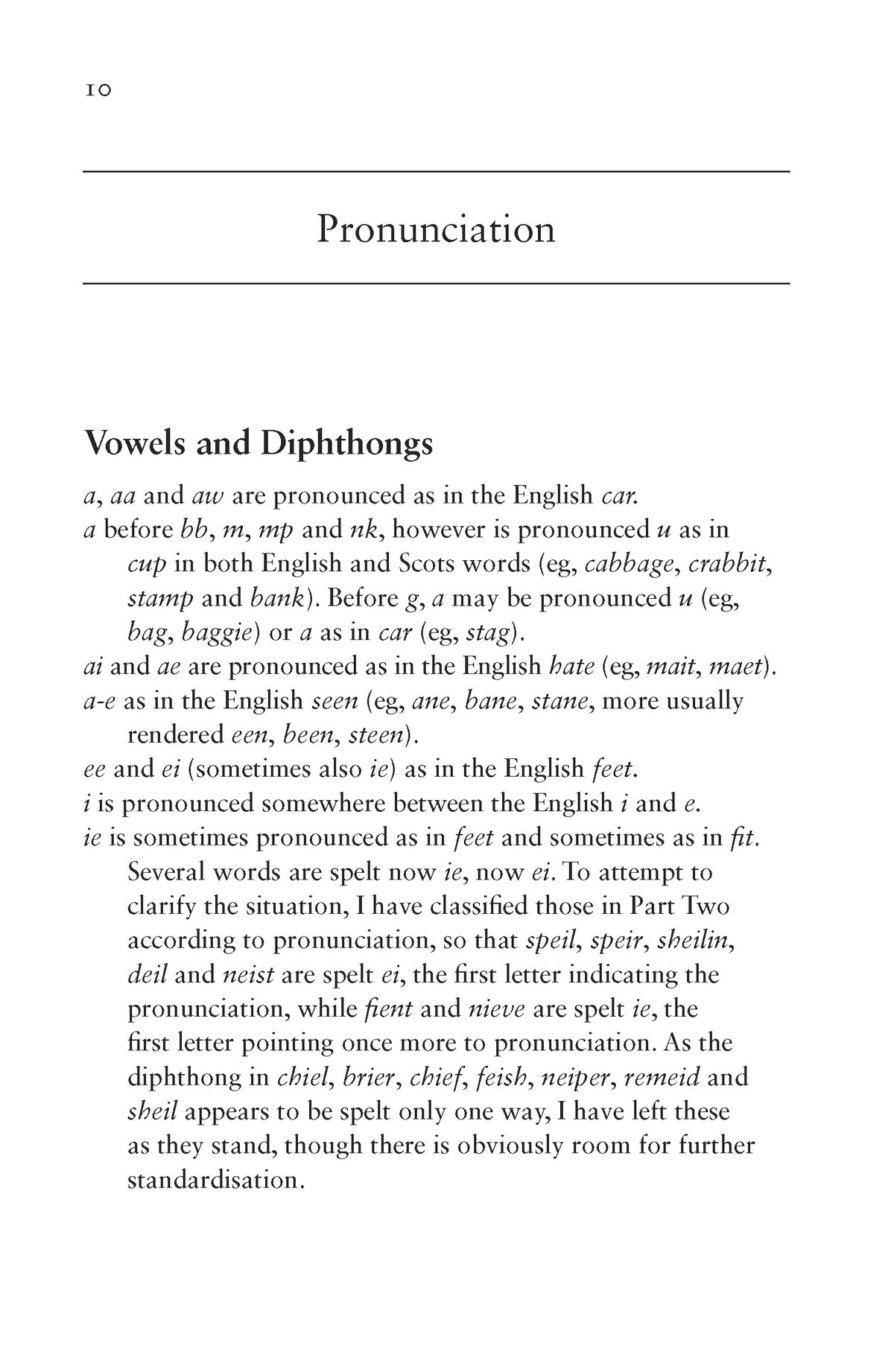 10

Pronunciation

Vowels and Diphthongs

a, aa and aw are pronounced as in the English car.

a before bb, m, mp and nk, however is pronounced u as in cup in both English and Scots words (eg, cabbage, crabbit, stamp and bank). Before g, a may be pronounced u (eg, bag, baggie) or a as in car (eg, stag).

ai and ae are pronounced as in the English hate (eg, mait, maet).

a-e as in the English seen (eg, ane, bane, stane, more usually rendered een, been, steen).

ee and ei (sometimes also ie) as in the English feet.

i is pronounced somewhere between the English i and e.

ie is sometimes pronounced as in feet and sometimes as in fit. Several words are spelt now ie, now ei. To attempt to clarify the situation, I have classified those in Part Two according to pronunciation, so that speil, speir, sheilin, deil and neist are spelt ei, the first letter indicating the pronunciation, while fient and nieve are spelt ie, the first letter pointing once more to pronunciation. As the diphthong in chiel, brier, chief, feish, neiper, remeid and sheil appears to be spelt only one way, I have left these as they stand, though there is obviously room for further standardisation.